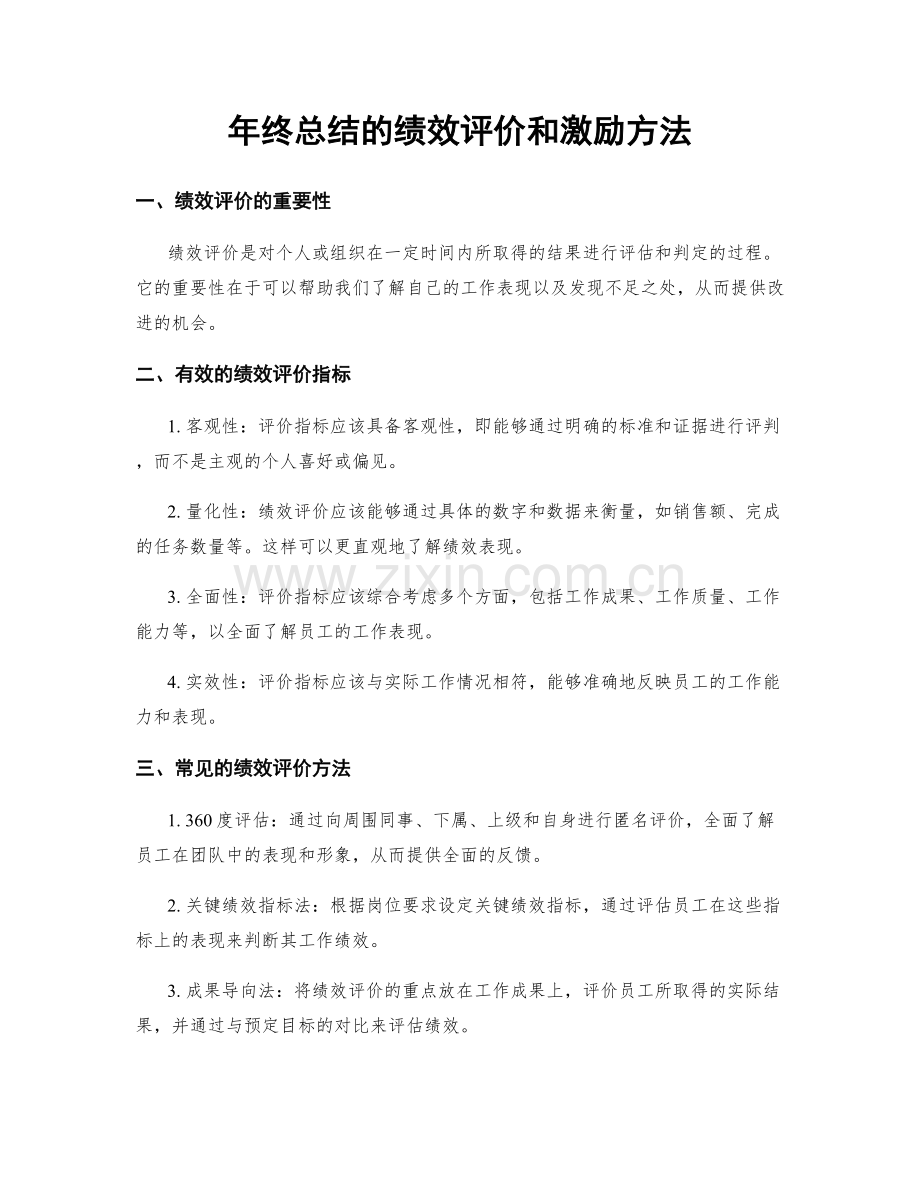 年终总结的绩效评价和激励方法

一、绩效评价的重要性

绩效评价是对个人或组织在一定时间内所取得的结果进行评估和判定的过程。它的重要性在于可以帮助我们了解自己的工作表现以及发现不足之处，从而提供改进的机会。

二、有效的绩效评价指标

1.客观性：评价指标应该具备客观性，即能够通过明确的标准和证据进行评判，而不是主观的个人喜好或偏见。

2.量化性：绩效评价应该能够通过具体的数字和数据来衡量，如销售额、完成的任务数量等。这样可以更直观地了解绩效表现。

3.全面性：评价指标应该综合考虑多个方面，包括工作成果、工作质量、工作能力等，以全面了解员工的工作表现。

4.实效性：评价指标应该与实际工作情况相符，能够准确地反映员工的工作能力和表现。

三、常见的绩效评价方法

1.360度评估：通过向周围同事、下属、上级和自身进行匿名评价，全面了解员工在团队中的表现和形象，从而提供全面的反馈。

2.关键绩效指标法：根据岗位要求设定关键绩效指标，通过评估员工在这些指标上的表现来判断其工作绩效。

3.成果导向法：将绩效评价的重点放在工作成果上，评价员工所取得的实际结果，并通过与预定目标的对比来评估绩效。

www.zixin.com.cn